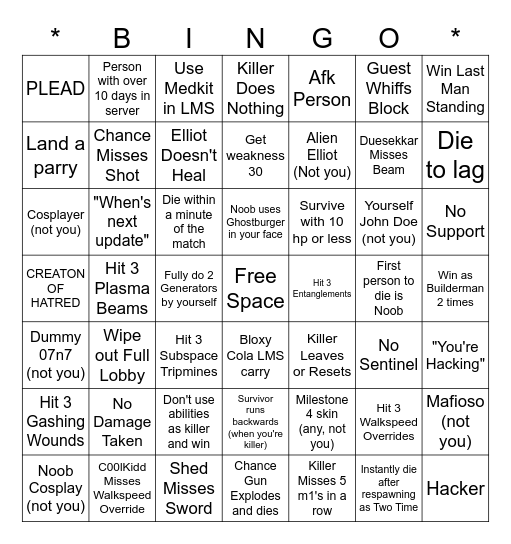 | * | B | I | N | G | O | * |
|---|---|---|---|---|---|---|
| PLEAD | Person with over 10 days in server | Use Medkit in LMS | Killer Does Nothing | Afk Person | Guest Whiffs Block | Win Last Man Standing |
| Land a parry | Chance Misses Shot | Elliot Doesn't Heal | Get weakness 30 | Alien Elliot (Not you) | Duesekkar Misses Beam | Die to lag |
| Cosplayer (not you) | "When's next update" | Die within a minute of the match | Noob uses Ghostburger in your face | Survive with 10 hp or less | Yourself John Doe (not you) | No Support |
| CREATON OF HATRED | Hit 3 Plasma Beams | Fully do 2 Generators by yourself | Free Space | Hit 3 Entanglements | First person to die is Noob | Win as Builderman 2 times |
| Dummy 07n7 (not you) | Wipe out Full Lobby | Hit 3 Subspace Tripmines | Bloxy Cola LMS carry | Killer Leaves or Resets | No Sentinel | "You're Hacking" |
| Hit 3 Gashing Wounds | No Damage Taken | Don't use abilities as killer and win | Survivor runs backwards (when you're killer) | Milestone 4 skin (any, not you) | Hit 3 Walkspeed Overrides | Mafioso (not you) |
| Noob Cosplay (not you) | C00lKidd Misses Walkspeed Override | Shed Misses Sword | Chance Gun Explodes and dies | Killer Misses 5 m1's in a row | Instantly die after respawning as Two Time | Hacker |